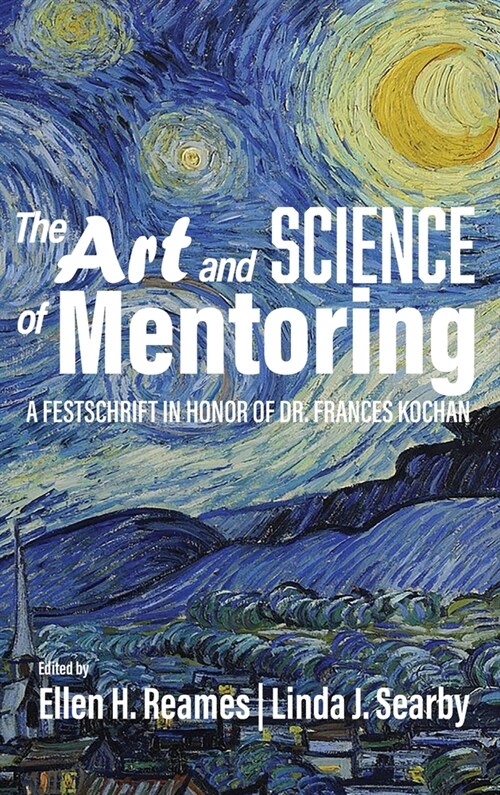 The Art and SCIENCE of Mentoring

A FESTSCHRIFT IN HONOR OF DR. FRANCES KOCHAN

Edited by
Ellen H. Reames | Linda J. Searby